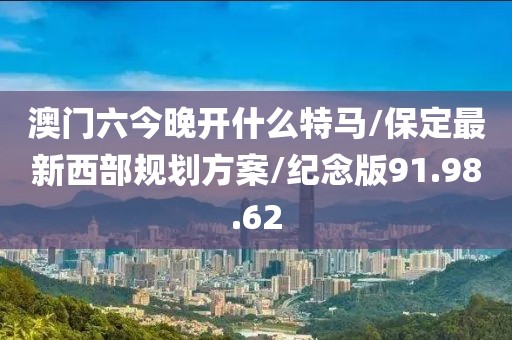 澳门六今晚开什么特马/保定最新西部规划方案/纪念版91.98.62